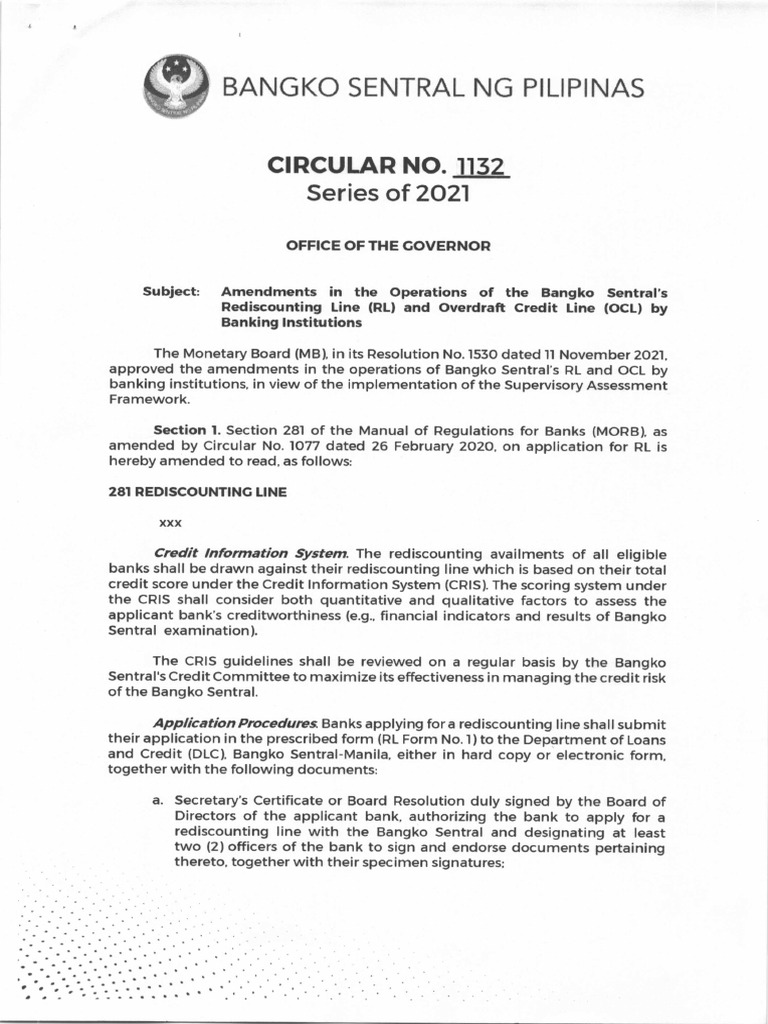 BANGKO SENTRAL NG PILIPINAS

CIRCULAR NO. 1132
Series of 2021

OFFICE OF THE GOVERNOR

Subject: Amendments in the Operations of the Bangko Sentral's Rediscounting Line (RL) and Overdraft Credit Line (OCL) by Banking Institutions

The Monetary Board (MB), in its Resolution No. 1530 dated 11 November 2021, approved the amendments in the operations of Bangko Sentral's RL and OCL by banking institutions, in view of the implementation of the Supervisory Assessment Framework.

Section 1. Section 281 of the Manual of Regulations for Banks (MORB), as amended by Circular No. 1077 dated 26 February 2020, on application for RL is hereby amended to read, as follows:

281 REDISCOUNTING LINE

xxx

Credit Information System. The rediscounting availments of all eligible banks shall be drawn against their rediscounting line which is based on their total credit score under the Credit Information System (CRIS). The scoring system under the CRIS shall consider both quantitative and qualitative factors to assess the applicant bank's creditworthiness (e.g., financial indicators and results of Bangko Sentral examination).

The CRIS guidelines shall be reviewed on a regular basis by the Bangko Sentral's Credit Committee to maximize its effectiveness in managing the credit risk of the Bangko Sentral.

Application Procedures. Banks applying for a rediscounting line shall submit their application in the prescribed form (RL Form No. 1) to the Department of Loans and Credit (DLC), Bangko Sentral-Manila, either in hard copy or electronic form, together with the following documents:

a. Secretary's Certificate or Board Resolution duly signed by the Board of Directors of the applicant bank, authorizing the bank to apply for a rediscounting line with the Bangko Sentral and designating at least two (2) officers of the bank to sign and endorse documents pertaining thereto, together with their specimen signatures;